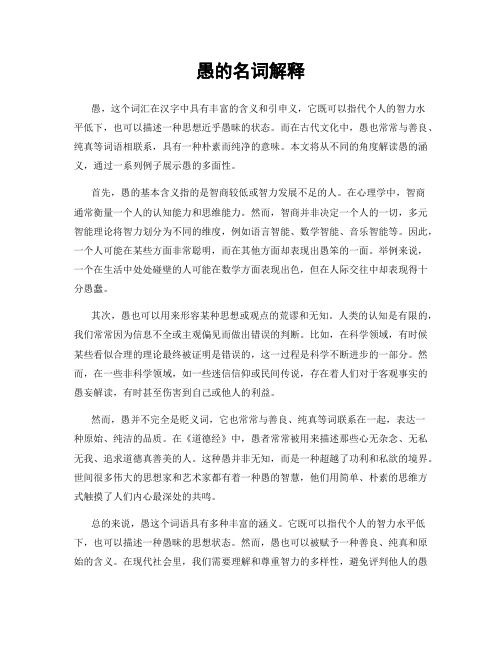 愚的名词解释

愚，这个词汇在汉字中具有丰富的含义和引申义，它既可以指代个人的智力水平低下，也可以描述一种思想近乎愚昧的状态。而在古代文化中，愚也常常与善良、纯真等词语相联系，具有一种朴素而纯净的意味。本文将从不同的角度解读愚的涵义，通过一系列例子展示愚的多面性。

首先，愚的基本含义指的是智商较低或智力发展不足的人。在心理学中，智商通常衡量一个人的认知能力和思维能力。然而，智商并非决定一个人的一切，多元智能理论将智力划分为不同的维度，例如语言智能、数学智能、音乐智能等。因此，一个人可能在某些方面非常聪明，而在其他方面却表现出愚笨的一面。举例来说，一个在生活中处处碰壁的人可能在数学方面表现出色，但在人际交往中却表现得十分愚蠢。

其次，愚也可以用来形容某种思想或观点的荒谬和无知。人类的认知是有限的，我们常常因为信息不全或主观偏见而做出错误的判断。比如，在科学领域，有时候某些看似合理的理论最终被证明是错误的，这一过程是科学不断进步的一部分。然而，在一些非科学领域，如一些迷信信仰或民间传说，存在着人们对于客观事实的愚妄解读，有时甚至伤害到自己或他人的利益。

然而，愚并不完全是贬义词，它也常常与善良、纯真等词联系在一起，表达一种原始、纯洁的品质。在《道德经》中，愚者常常被用来描述那些心无杂念、无私无我、追求道德真善美的人。这种愚并非无知，而是一种超越了功利和私欲的境界。世间很多伟大的思想家和艺术家都有着一种愚的智慧，他们用简单、朴素的思维方式触摸了人们内心最深处的共鸣。

总的来说，愚这个词语具有多种丰富的涵义。它既可以指代个人的智力水平低下，也可以描述一种愚昧的思想状态。然而，愚也可以被赋予一种善良、纯真和原始的含义。在现代社会里，我们需要理解和尊重智力的多样性，避免评判他人的愚